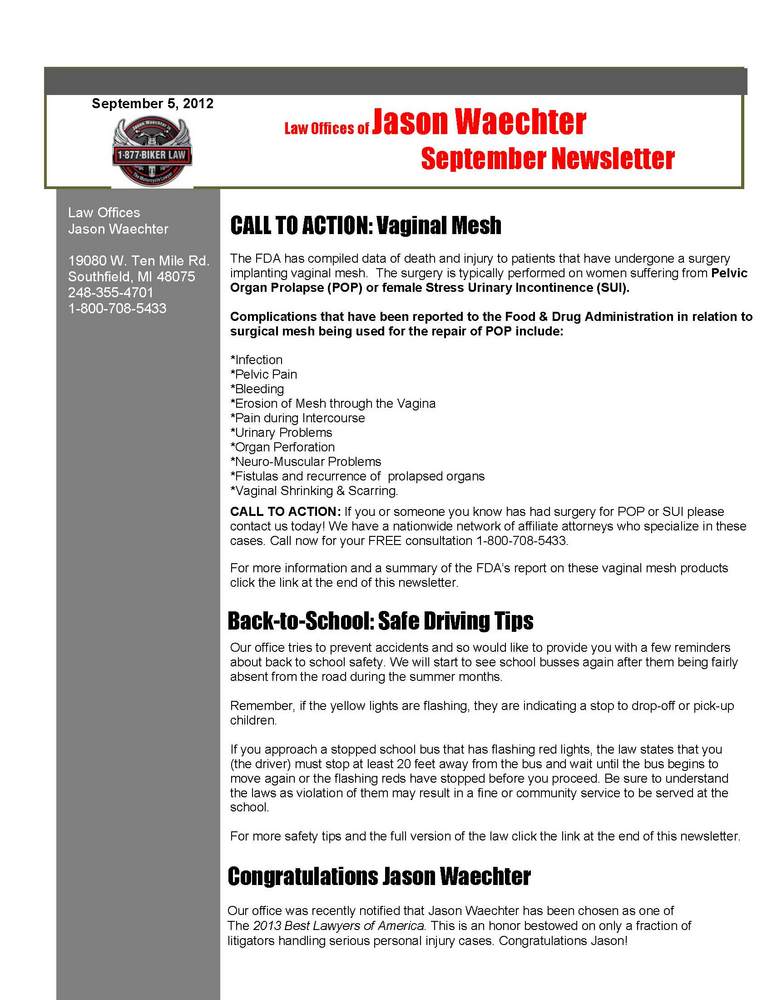 September 5, 2012

1-877-BIKER LAW

Law Offices of Jason Waechter
September Newsletter

Law Offices
Jason Waechter

19080 W. Ten Mile Rd.
Southfield, MI 48075
248-355-4701
1-800-708-5433

CALL TO ACTION: Vaginal Mesh

The FDA has compiled data of death and injury to patients that have undergone a surgery implanting vaginal mesh. The surgery is typically performed on women suffering from Pelvic Organ Prolapse (POP) or female Stress Urinary Incontinence (SUI).

Complications that have been reported to the Food & Drug Administration in relation to surgical mesh being used for the repair of POP include:

*Infection
*Pelvic Pain
*Bleeding
*Erosion of Mesh through the Vagina
*Pain during Intercourse
*Urinary Problems
*Organ Perforation
*Neuro-Muscular Problems
*Fistulas and recurrence of prolapsed organs
*Vaginal Shrinking & Scarring.

CALL TO ACTION: If you or someone you know has had surgery for POP or SUI please contact us today! We have a nationwide network of affiliate attorneys who specialize in these cases. Call now for your FREE consultation 1-800-708-5433.

For more information and a summary of the FDA's report on these vaginal mesh products click the link at the end of this newsletter.

Back-to-School: Safe Driving Tips

Our office tries to prevent accidents and so would like to provide you with a few reminders about back to school safety. We will start to see school busses again after them being fairly absent from the road during the summer months.

Remember, if the yellow lights are flashing, they are indicating a stop to drop-off or pick-up children.

If you approach a stopped school bus that has flashing red lights, the law states that you (the driver) must stop at least 20 feet away from the bus and wait until the bus begins to move again or the flashing reds have stopped before you proceed. Be sure to understand the laws as violation of them may result in a fine or community service to be served at the school.

For more safety tips and the full version of the law click the link at the end of this newsletter.

Congratulations Jason Waechter

Our office was recently notified that Jason Waechter has been chosen as one of The 2013 Best Lawyers of America. This is an honor bestowed on only a fraction of litigators handling serious personal injury cases. Congratulations Jason!